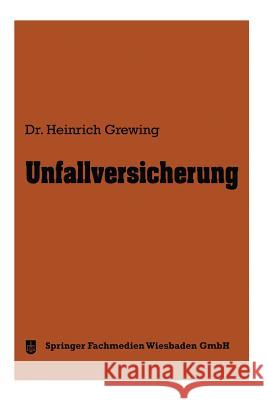 Dr. Heinrich Grewing

Unfallversicherung

Springer Fachmedien Wiesbaden GmbH

Kraina Książek